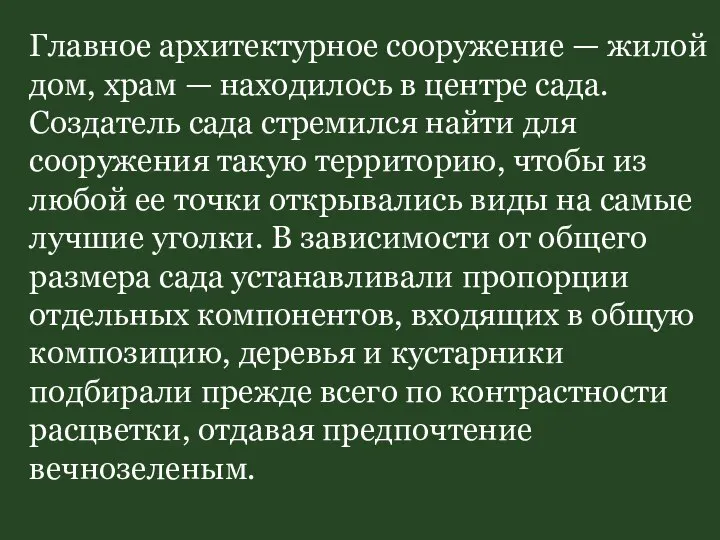 Главное архитектурное сооружение — жилой дом, храм — находилось в центре сада. Создатель сада стремился найти для сооружения такую территорию, чтобы из любой ее точки открывались виды на самые лучшие уголки. В зависимости от общего размера сада устанавливали пропорции отдельных компонентов, входящих в общую композицию, деревья и кустарники подбирали прежде всего по контрастности расцветки, отдавая предпочтение вечнозеленым.